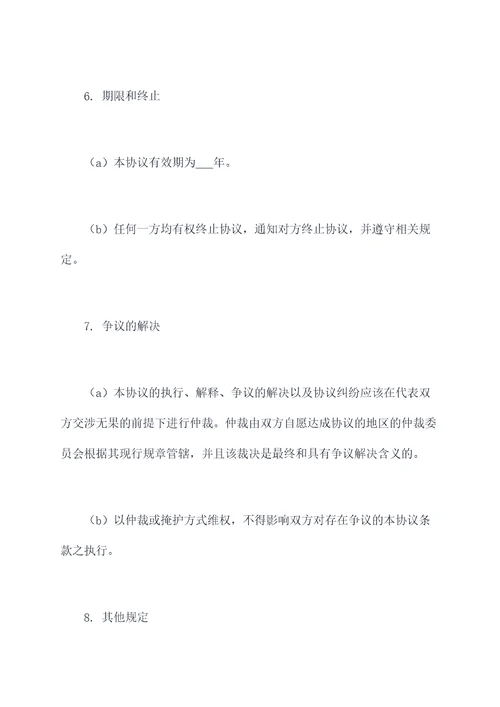 6. 期限和终止

（a）本协议有效期为___年。

（b）任何一方均有权终止协议，通知对方终止协议，并遵守相关规定。

7. 争议的解决

（a）本协议的执行、解释、争议的解决以及协议纠纷应该在代表双方交涉无果的前提下进行仲裁。仲裁由双方自愿达成协议的地区的仲裁委员会根据其现行规章管辖，并且该裁决是最终和具有争议解决含义的。

（b）以仲裁或掩护方式维权，不得影响双方对存在争议的本协议条款之执行。

8. 其他规定